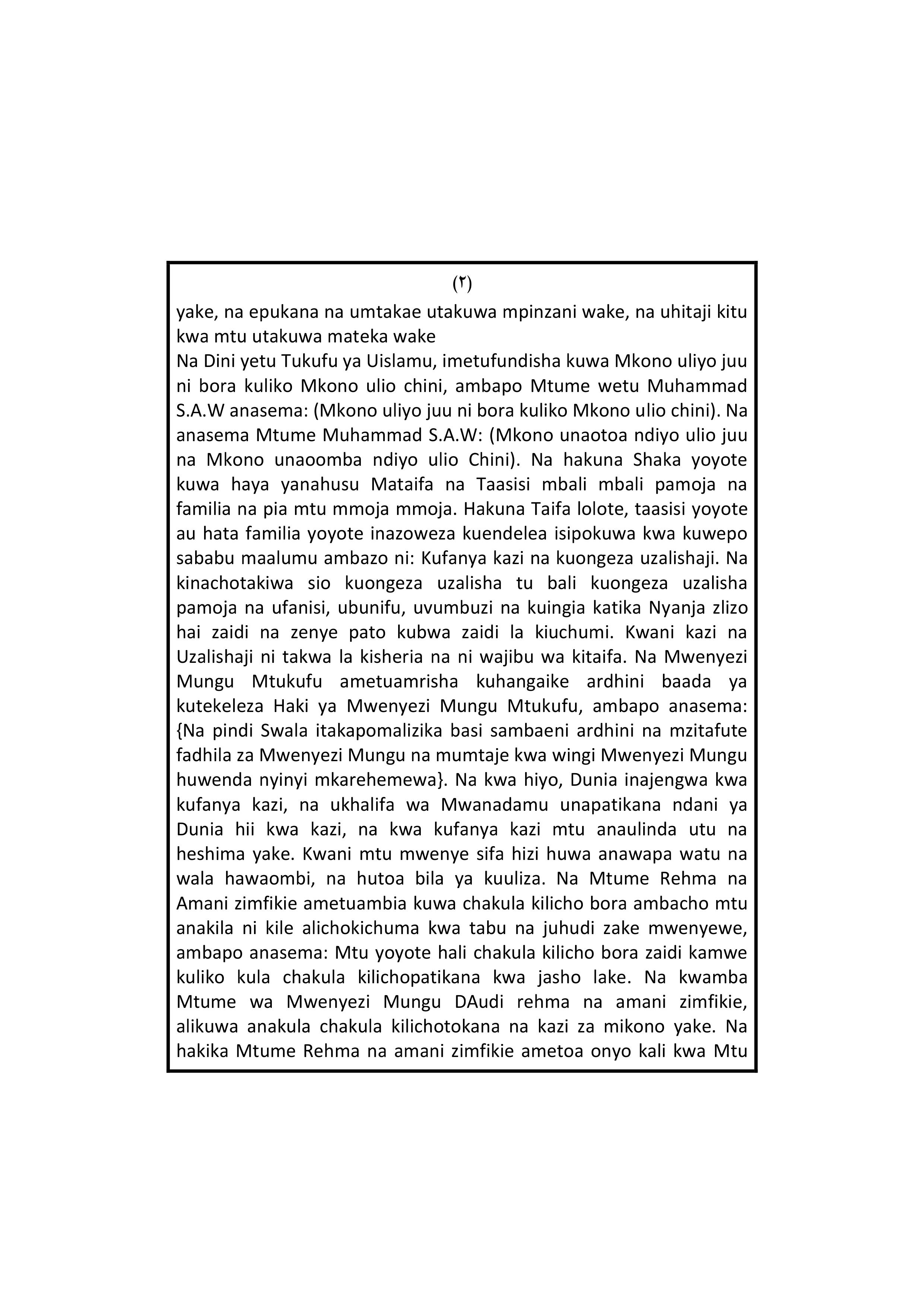 (٢)

yake, na epukana na umtakae utakuwa mpinzani wake, na uhitaji kitu kwa mtu utakuwa mateka wake

Na Dini yetu Tukufu ya Uislamu, imetufundisha kuwa Mkono uliyo juu ni bora kuliko Mkono ulio chini, ambapo Mtume wetu Muhammad S.A.W anasema: (Mkono uliyo juu ni bora kuliko Mkono ulio chini). Na anasema Mtume Muhammad S.A.W: (Mkono unaotoa ndiyo ulio juu na Mkono unaoomba ndiyo ulio Chini). Na hakuna Shaka yoyote kuwa haya yanahusu Mataifa na Taasisi mbali mbali pamoja na familia na pia mtu mmoja mmoja. Hakuna Taifa lolote, taasisi yoyote au hata familia yoyote inazoweza kuendelea isipokuwa kwa kuwepo sababu maalumu ambazo ni: Kufanya kazi na kuongeza uzalishaji. Na kinachotakiwa sio kuongeza uzalisha tu bali kuongeza uzalisha pamoja na ufanisi, ubunifu, uvumbuzi na kuingia katika Nyanja zlizo hai zaidi na zenye pato kubwa zaidi la kiuchumi. Kwani kazi na Uzalishaji ni takwa la kisheria na ni wajibu wa kitaifa. Na Mwenyezi Mungu Mtukufu ametuamrisha kuhangaike ardhini baada ya kutekeleza Haki ya Mwenyezi Mungu Mtukufu, ambapo anasema: {Na pindi Swala itakapomalizika basi sambaeni ardhini na mzitafute fadhila za Mwenyezi Mungu na mumtaje kwa wingi Mwenyezi Mungu huwenda nyinyi mkarehemewa}. Na kwa hiyo, Dunia inajengwa kwa kufanya kazi, na ukhalifa wa Mwanadamu unapatikana ndani ya Dunia hii kwa kazi, na kwa kufanya kazi mtu anaulinda utu na heshima yake. Kwani mtu mwenye sifa hizi huwa anawapa watu na wala hawaombi, na hutoa bila ya kuuliza. Na Mtume Rehma na Amani zimfikie ametuambia kuwa chakula kilicho bora ambacho mtu anakila ni kile alichokichuma kwa tabu na juhudi zake mwenyewe, ambapo anasema: Mtu yoyote hali chakula kilicho bora zaidi kamwe kuliko kula chakula kilichopatikana kwa jasho lake. Na kwamba Mtume wa Mwenyezi Mungu DAudi rehma na amani zimfikie, alikuwa anakula chakula kilichotokana na kazi za mikono yake. Na hakika Mtume Rehma na amani zimfikie ametoa onyo kali kwa Mtu